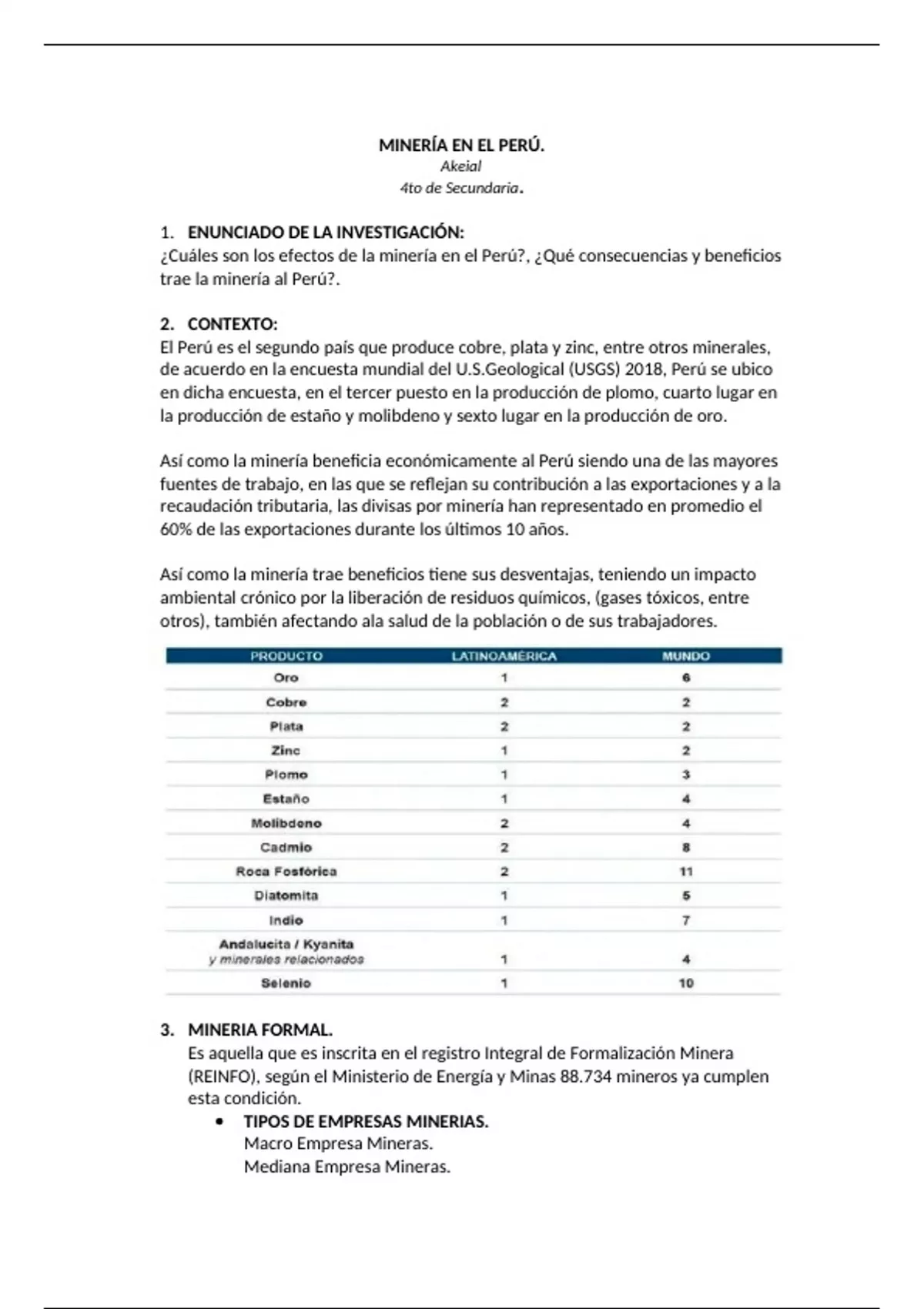 MINERÍA EN EL PERÚ.
Akeial
4to de Secundaria.

1. ENUNCIADO DE LA INVESTIGACIÓN:
¿Cuáles son los efectos de la minería en el Perú?, ¿Qué consecuencias y beneficios trae la minería al Perú?.

2. CONTEXTO:
El Perú es el segundo país que produce cobre, plata y zinc, entre otros minerales, de acuerdo en la encuesta mundial del U.S.Geological (USGS) 2018, Perú se ubico en dicha encuesta, en el tercer puesto en la producción de plomo, cuarto lugar en la producción de estaño y molibdeno y sexto lugar en la producción de oro.

Así como la minería beneficia económicamente al Perú siendo una de las mayores fuentes de trabajo, en las que se reflejan su contribución a las exportaciones y a la recaudación tributaria, las divisas por minería han representado en promedio el 60% de las exportaciones durante los últimos 10 años.

Así como la minería trae beneficios tiene sus desventajas, teniendo un impacto ambiental crónico por la liberación de residuos químicos, (gases tóxicos, entre otros), también afectando ala salud de la población o de sus trabajadores.

| PRODUCTO | LATINOAMÉRICA | MUNDO |
|---|---|---|
| Oro | 1 | 6 |
| Cobre | 2 | 2 |
| Plata | 2 | 2 |
| Zinc | 1 | 2 |
| Plomo | 1 | 3 |
| Estaño | 1 | 4 |
| Molibdeno | 2 | 4 |
| Cadmio | 2 | 8 |
| Roca Fosfórica | 2 | 11 |
| Diatomita | 1 | 5 |
| Indio | 1 | 7 |
| Andalucita / Kyanita y minerales relacionados | 1 | 4 |
| Selenio | 1 | 10 |

3. MINERIA FORMAL.
Es aquella que es inscrita en el registro Integral de Formalización Minera (REINFO), según el Ministerio de Energía y Minas 88.734 mineros ya cumplen esta condición.
• TIPOS DE EMPRESAS MINERIAS.
Macro Empresa Mineras.
Mediana Empresa Mineras.